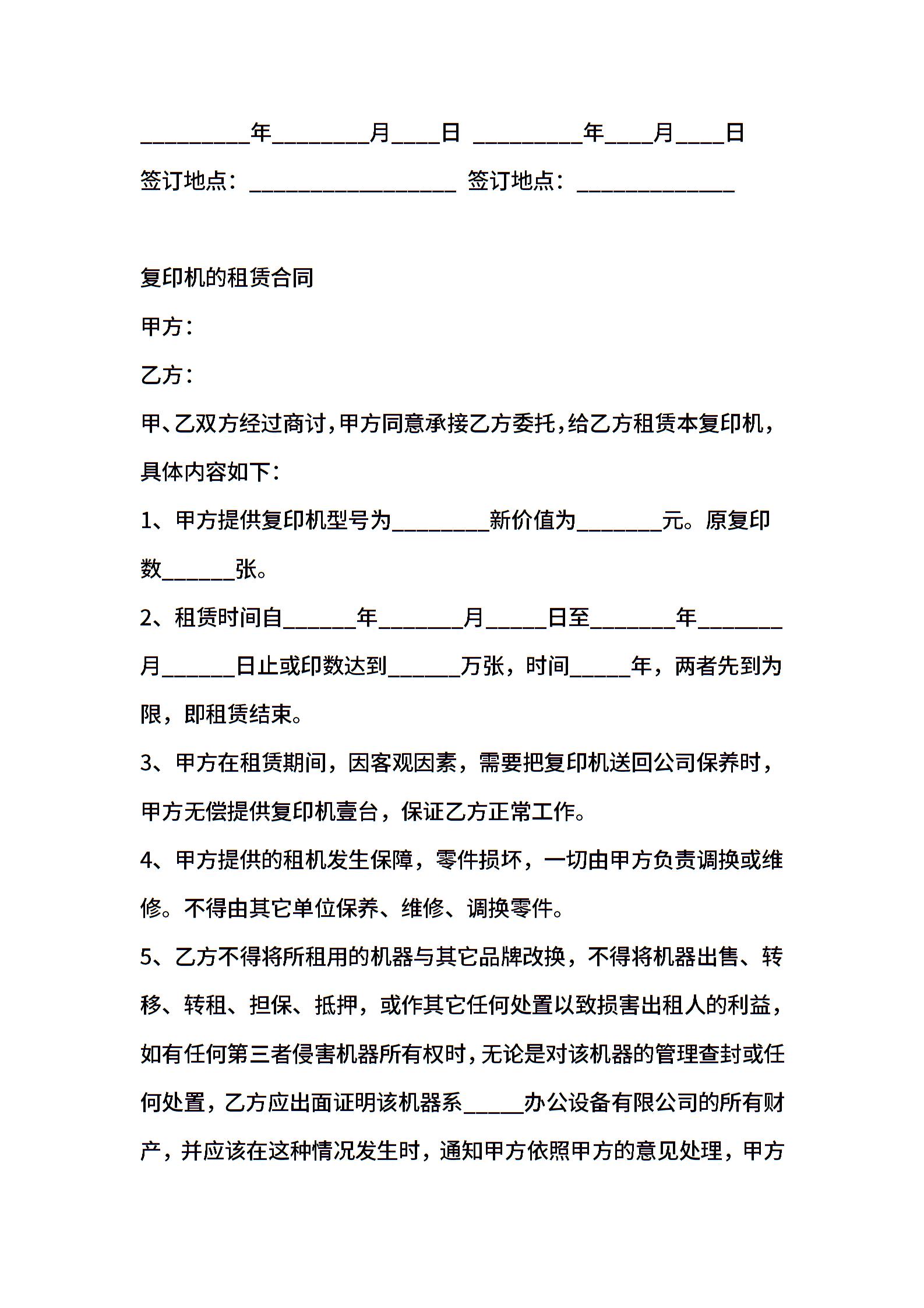 _________年________月____日 _________年____月____日

签订地点：_________________ 签订地点：_____________

复印机的租赁合同

甲方：

乙方：

甲、乙双方经过商讨，甲方同意承接乙方委托，给乙方租赁本复印机，具体内容如下：

1、甲方提供复印机型号为________新价值为_______元。原复印数______张。

2、租赁时间自______年_______月_____日至_______年_______月______日止或印数达到______万张，时间_____年，两者先到为限，即租赁结束。

3、甲方在租赁期间，因客观因素，需要把复印机送回公司保养时，甲方无偿提供复印机壹台，保证乙方正常工作。

4、甲方提供的租机发生保障，零件损坏，一切由甲方负责调换或维修。不得由其它单位保养、维修、调换零件。

5、乙方不得将所租用的机器与其它品牌改换，不得将机器出售、转移、转租、担保、抵押，或作其它任何处置以致损害出租人的利益，如有任何第三者侵害机器所有权时，无论是对该机器的管理查封或任何处置，乙方应出面证明该机器系_____办公设备有限公司的所有财产，并应该在这种情况发生时，通知甲方依照甲方的意见处理，甲方